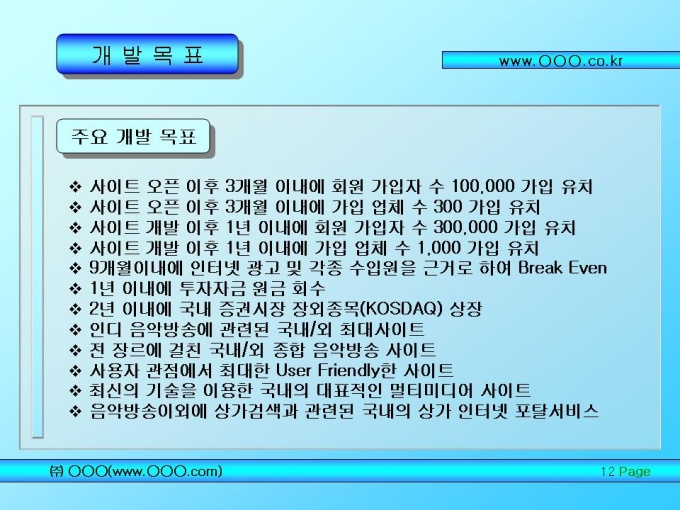 개 발 목 표

www.OOO.co.kr

주요 개발 목표

❖ 사이트 오픈 이후 3개월 이내에 회원 가입자 수 100,000 가입 유치
❖ 사이트 오픈 이후 3개월 이내에 가입 업체 수 300 가입 유치
❖ 사이트 개발 이후 1년 이내에 회원 가입자 수 300,000 가입 유치
❖ 사이트 개발 이후 1년 이내에 가입 업체 수 1,000 가입 유치
❖ 9개월이내에 인터넷 광고 및 각종 수입원을 근거로 하여 Break Even
❖ 1년 이내에 투자자금 원금 회수
❖ 2년 이내에 국내 증권시장 장외종목(KOSDAQ) 상장
❖ 인디 음악방송에 관련된 국내/외 최대사이트
❖ 전 장르에 걸친 국내/외 종합 음악방송 사이트
❖ 사용자 관점에서 최대한 User Friendly한 사이트
❖ 최신의 기술을 이용한 국내의 대표적인 멀티미디어 사이트
❖ 음악방송이외에 상가검색과 관련된 국내의 상가 인터넷 포탈서비스

㈜ OOO(www.OOO.com)

12 Page